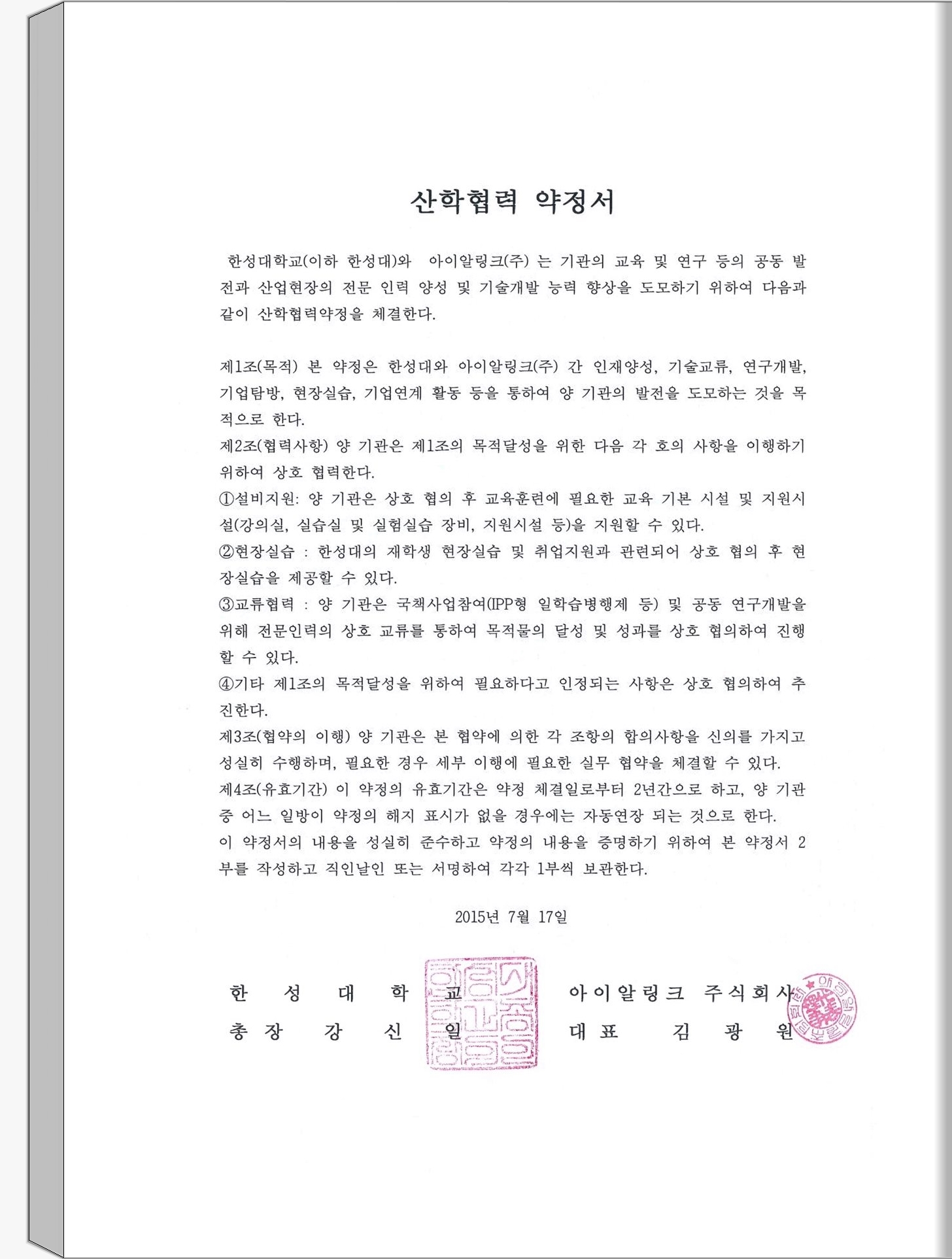 산학협력 약정서

한성대학교(이하 한성대)와 아이알링크(주) 는 기관의 교육 및 연구 등의 공동 발전과 산업현장의 전문 인력 양성 및 기술개발 능력 향상을 도모하기 위하여 다음과 같이 산학협력약정을 체결한다.

제1조(목적) 본 약정은 한성대와 아이알링크(주) 간 인재양성, 기술교류, 연구개발, 기업탐방, 현장실습, 기업연계 활동 등을 통하여 양 기관의 발전을 도모하는 것을 목적으로 한다.
제2조(협력사항) 양 기관은 제1조의 목적달성을 위한 다음 각 호의 사항을 이행하기 위하여 상호 협력한다.
①설비지원: 양 기관은 상호 협의 후 교육훈련에 필요한 교육 기본 시설 및 지원시설(강의실, 실습실 및 실험실습 장비, 지원시설 등)을 지원할 수 있다.
②현장실습 : 한성대의 재학생 현장실습 및 취업지원과 관련되어 상호 협의 후 현장실습을 제공할 수 있다.
③교류협력 : 양 기관은 국책사업참여(IPP형 일학습병행제 등) 및 공동 연구개발을 위해 전문인력의 상호 교류를 통하여 목적물의 달성 및 성과를 상호 협의하여 진행할 수 있다.
④기타 제1조의 목적달성을 위하여 필요하다고 인정되는 사항은 상호 협의하여 추진한다.
제3조(협약의 이행) 양 기관은 본 협약에 의한 각 조항의 합의사항을 신의를 가지고 성실히 수행하며, 필요한 경우 세부 이행에 필요한 실무 협약을 체결할 수 있다.
제4조(유효기간) 이 약정의 유효기간은 약정 체결일로부터 2년간으로 하고, 양 기관 중 어느 일방이 약정의 해지 표시가 없을 경우에는 자동연장 되는 것으로 한다.
이 약정서의 내용을 성실히 준수하고 약정의 내용을 증명하기 위하여 본 약정서 2부를 작성하고 직인날인 또는 서명하여 각각 1부씩 보관한다.

2015년 7월 17일

한 성 대 학 교
총 장 강 신 일

아이알링크 주식회사
대표 김 광 원